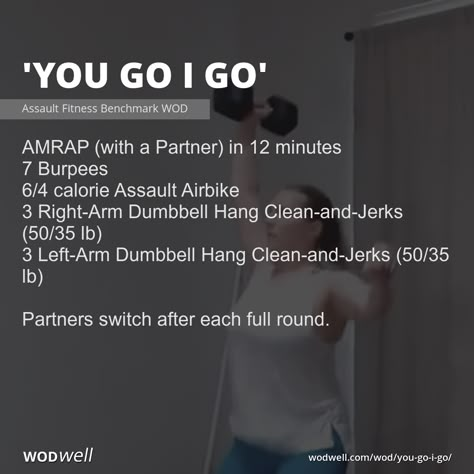 'YOU GO I GO'

Assault Fitness Benchmark WOD

AMRAP (with a Partner) in 12 minutes
7 Burpees
6/4 calorie Assault Airbike
3 Right-Arm Dumbbell Hang Clean-and-Jerks (50/35 lb)
3 Left-Arm Dumbbell Hang Clean-and-Jerks (50/35 lb)

Partners switch after each full round.

WODwell

wodwell.com/wod/you-go-i-go/